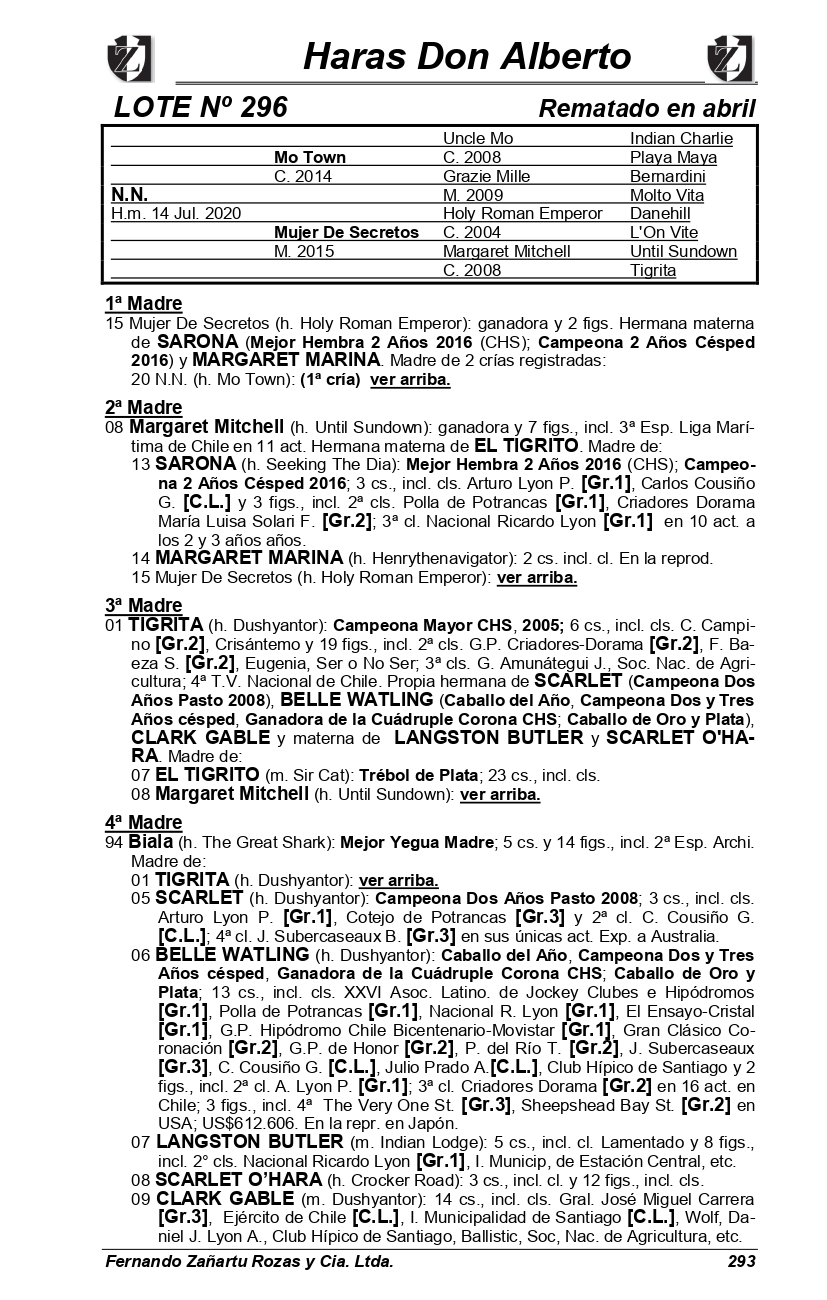 Haras Don Alberto

LOTE Nº 296

Rematado en abril

| | | | |
|---|---|---|---|
| | | Uncle Mo | Indian Charlie |
| | Mo Town | C. 2008 | Playa Maya |
| | C. 2014 | Grazie Mille | Bernardini |
| N.N. | | M. 2009 | Molto Vita |
| H.m. 14 Jul. 2020 | | Holy Roman Emperor | Danehill |
| | Mujer De Secretos | C. 2004 | L'On Vite |
| | M. 2015 | Margaret Mitchell | Until Sundown |
| | | C. 2008 | Tigrita |

1ª Madre

15 Mujer De Secretos (h. Holy Roman Emperor): ganadora y 2 figs. Hermana materna de SARONA (Mejor Hembra 2 Años 2016 (CHS); Campeona 2 Años Césped 2016) y MARGARET MARINA. Madre de 2 crías registradas:

20 N.N. (h. Mo Town): (1ª cría) ver arriba.

2ª Madre

08 Margaret Mitchell (h. Until Sundown): ganadora y 7 figs., incl. 3ª Esp. Liga Marítima de Chile en 11 act. Hermana materna de EL TIGRITO. Madre de:

13 SARONA (h. Seeking The Dia): Mejor Hembra 2 Años 2016 (CHS); Campeona 2 Años Césped 2016; 3 cs., incl. cls. Arturo Lyon P. [Gr.1], Carlos Cousiño G. [C.L.] y 3 figs., incl. 2ª cls. Polla de Potrancas [Gr.1], Criadores Dorama María Luisa Solari F. [Gr.2]; 3ª cl. Nacional Ricardo Lyon [Gr.1] en 10 act. a los 2 y 3 años años.

14 MARGARET MARINA (h. Henrythenavigator): 2 cs. incl. cl. En la reprod.

15 Mujer De Secretos (h. Holy Roman Emperor): ver arriba.

3ª Madre

01 TIGRITA (h. Dushyantor): Campeona Mayor CHS, 2005; 6 cs., incl. cls. C. Campino [Gr.2], Crisántemo y 19 figs., incl. 2ª cls. G.P. Criadores-Dorama [Gr.2], F. Baeza S. [Gr.2], Eugenia, Ser o No Ser; 3ª cls. G. Amunátegui J., Soc. Nac. de Agricultura; 4ª T.V. Nacional de Chile. Propia hermana de SCARLET (Campeona Dos Años Pasto 2008), BELLE WATLING (Caballo del Año, Campeona Dos y Tres Años césped, Ganadora de la Cuádruple Corona CHS; Caballo de Oro y Plata), CLARK GABLE y materna de LANGSTON BUTLER y SCARLET O'HARA. Madre de:

07 EL TIGRITO (m. Sir Cat): Trébol de Plata; 23 cs., incl. cls.

08 Margaret Mitchell (h. Until Sundown): ver arriba.

4ª Madre

94 Biala (h. The Great Shark): Mejor Yegua Madre; 5 cs. y 14 figs., incl. 2ª Esp. Archi. Madre de:

01 TIGRITA (h. Dushyantor): ver arriba.

05 SCARLET (h. Dushyantor): Campeona Dos Años Pasto 2008; 3 cs., incl. cls. Arturo Lyon P. [Gr.1], Cotejo de Potrancas [Gr.3] y 2ª cl. C. Cousiño G. [C.L.]; 4ª cl. J. Subercaseaux B. [Gr.3] en sus únicas act. Exp. a Australia.

06 BELLE WATLING (h. Dushyantor): Caballo del Año, Campeona Dos y Tres Años césped, Ganadora de la Cuádruple Corona CHS; Caballo de Oro y Plata; 13 cs., incl. cls. XXVI Asoc. Latino. de Jockey Clubes e Hipódromos [Gr.1], Polla de Potrancas [Gr.1], Nacional R. Lyon [Gr.1], El Ensayo-Cristal [Gr.1], G.P. Hipódromo Chile Bicentenario-Movistar [Gr.1], Gran Clásico Coronación [Gr.2], G.P. de Honor [Gr.2], P. del Río T. [Gr.2], J. Subercaseaux [Gr.3], C. Cousiño G. [C.L.], Julio Prado A.[C.L.], Club Hípico de Santiago y 2 figs., incl. 2ª cl. A. Lyon P. [Gr.1]; 3ª cl. Criadores Dorama [Gr.2] en 16 act. en Chile; 3 figs., incl. 4ª The Very One St. [Gr.3], Sheepshead Bay St. [Gr.2] en USA; US$612.606. En la repr. en Japón.

07 LANGSTON BUTLER (m. Indian Lodge): 5 cs., incl. cl. Lamentado y 8 figs., incl. 2° cls. Nacional Ricardo Lyon [Gr.1], I. Municip, de Estación Central, etc.

08 SCARLET O'HARA (h. Crocker Road): 3 cs., incl. cl. y 12 figs., incl. cls.

09 CLARK GABLE (m. Dushyantor): 14 cs., incl. cls. Gral. José Miguel Carrera [Gr.3], Ejército de Chile [C.L.], I. Municipalidad de Santiago [C.L.], Wolf, Daniel J. Lyon A., Club Hípico de Santiago, Ballistic, Soc, Nac. de Agricultura, etc.

Fernando Zañartu Rozas y Cia. Ltda.

293